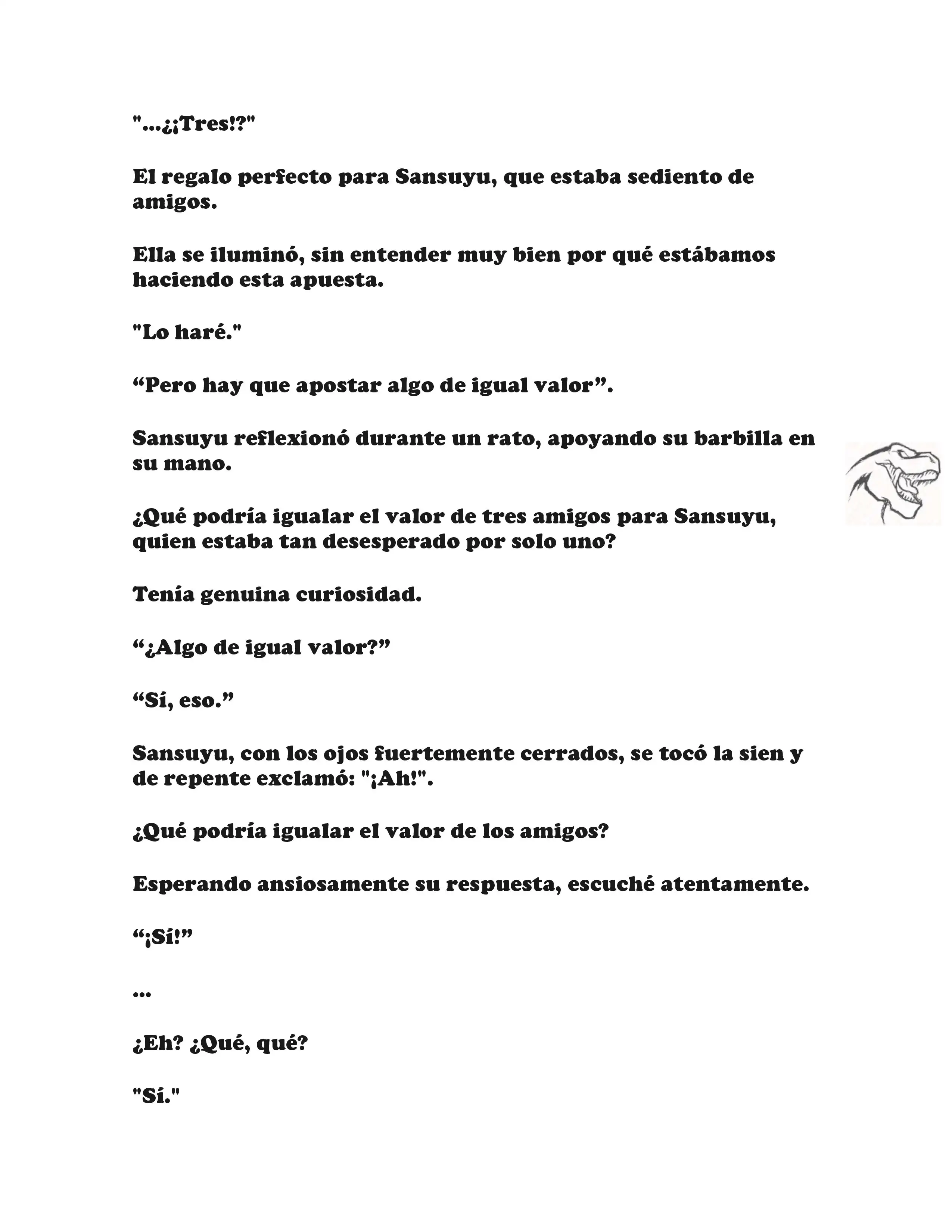 "...¿¡Tres!?"

El regalo perfecto para Sansuyu, que estaba sediento de amigos.

Ella se iluminó, sin entender muy bien por qué estábamos haciendo esta apuesta.

"Lo haré."

“Pero hay que apostar algo de igual valor”.

Sansuyu reflexionó durante un rato, apoyando su barbilla en su mano.

¿Qué podría igualar el valor de tres amigos para Sansuyu, quien estaba tan desesperado por solo uno?

Tenía genuina curiosidad.

“¿Algo de igual valor?”

“Sí, eso.”

Sansuyu, con los ojos fuertemente cerrados, se tocó la sien y de repente exclamó: "¡Ah!".

¿Qué podría igualar el valor de los amigos?

Esperando ansiosamente su respuesta, escuché atentamente.

“¡Sí!”

...

¿Eh? ¿Qué, qué?

"Sí."